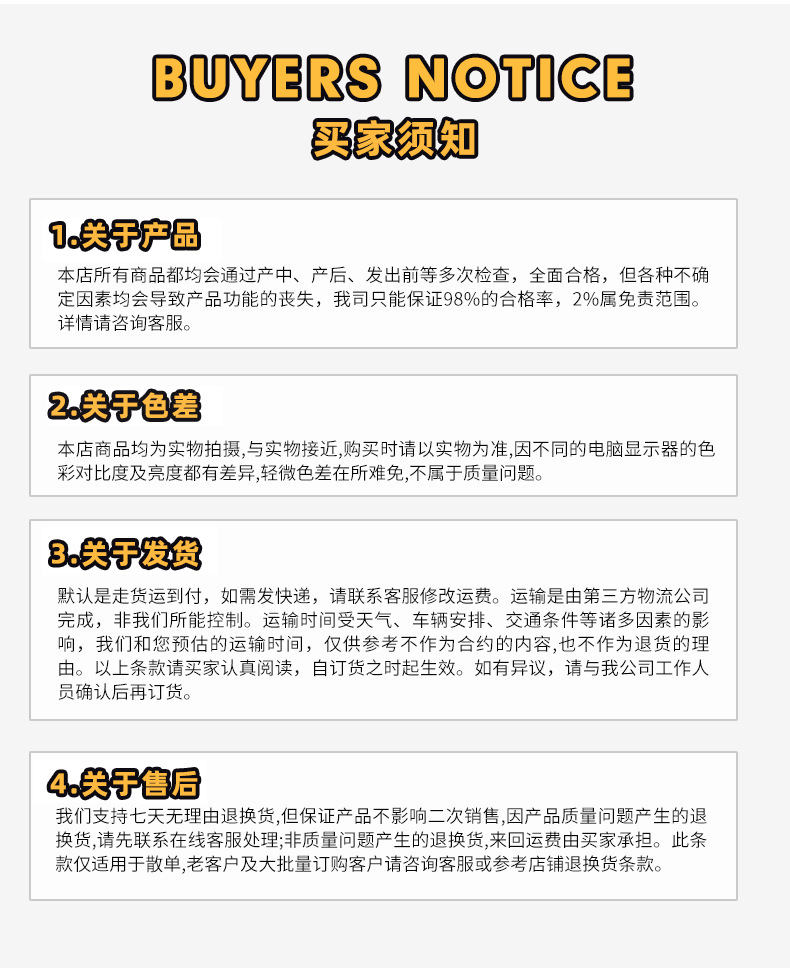 BUYERS NOTICE
买家须知

1.关于产品

本店所有商品都均会通过产中、产后、发出前等多次检查，全面合格，但各种不确定因素均会导致产品功能的丧失，我司只能保证98%的合格率，2%属免责范围。详情请咨询客服。

2.关于色差

本店商品均为实物拍摄,与实物接近,购买时请以实物为准,因不同的电脑显示器的色彩对比度及亮度都有差异,轻微色差在所难免,不属于质量问题。

3.关于发货

默认是走货运到付，如需发快递，请联系客服修改运费。运输是由第三方物流公司完成，非我们所能控制。运输时间受天气、车辆安排、交通条件等诸多因素的影响，我们和您预估的运输时间，仅供参考不作为合约的内容,也不作为退货的理由。以上条款请买家认真阅读，自订货之时起生效。如有异议，请与我公司工作人员确认后再订货。

4.关于售后

我们支持七天无理由退换货,但保证产品不影响二次销售,因产品质量问题产生的退换货,请先联系在线客服处理;非质量问题产生的退换货,来回运费由买家承担。此条款仅适用于散单,老客户及大批量订购客户请咨询客服或参考店铺退换货条款。